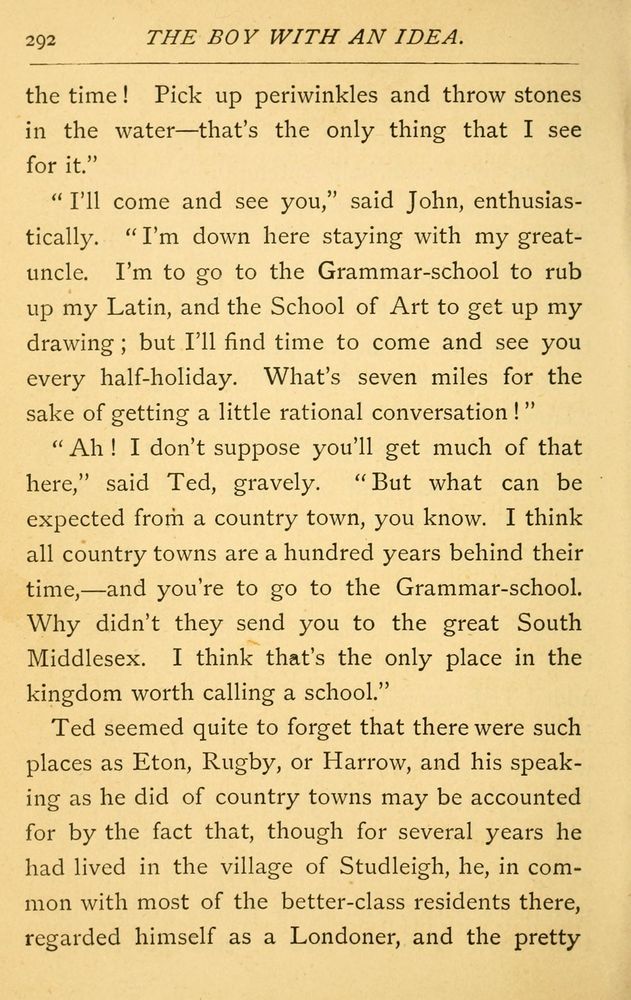 292 THE BOY WITH AN IDEA.

the time! Pick up periwinkles and throw stones in the water—that's the only thing that I see for it."

"I'll come and see you," said John, enthusiastically. "I'm down here staying with my great-uncle. I'm to go to the Grammar-school to rub up my Latin, and the School of Art to get up my drawing; but I'll find time to come and see you every half-holiday. What's seven miles for the sake of getting a little rational conversation!"

"Ah! I don't suppose you'll get much of that here," said Ted, gravely. "But what can be expected from a country town, you know. I think all country towns are a hundred years behind their time,—and you're to go to the Grammar-school. Why didn't they send you to the great South Middlesex. I think that's the only place in the kingdom worth calling a school."

Ted seemed quite to forget that there were such places as Eton, Rugby, or Harrow, and his speaking as he did of country towns may be accounted for by the fact that, though for several years he had lived in the village of Studleigh, he, in common with most of the better-class residents there, regarded himself as a Londoner, and the pretty